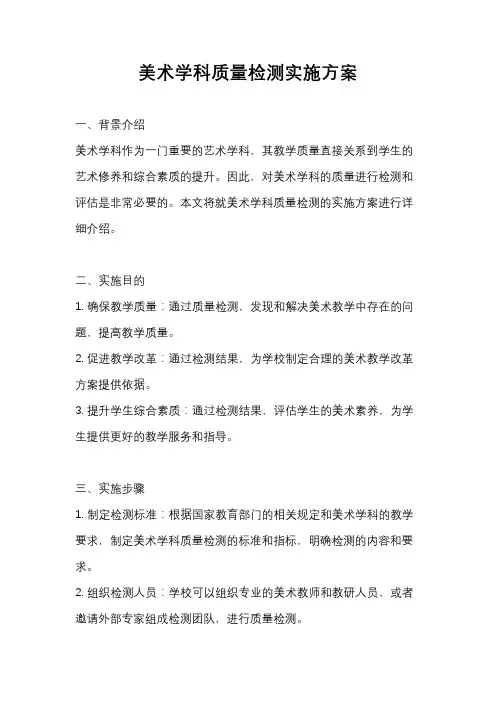 美术学科质量检测实施方案

一、背景介绍

美术学科作为一门重要的艺术学科，其教学质量直接关系到学生的艺术修养和综合素质的提升。因此，对美术学科的质量进行检测和评估是非常必要的。本文将就美术学科质量检测的实施方案进行详细介绍。

二、实施目的

1. 确保教学质量：通过质量检测，发现和解决美术教学中存在的问题，提高教学质量。

2. 促进教学改革：通过检测结果，为学校制定合理的美术教学改革方案提供依据。

3. 提升学生综合素质：通过检测结果，评估学生的美术素养，为学生提供更好的教学服务和指导。

三、实施步骤

1. 制定检测标准：根据国家教育部门的相关规定和美术学科的教学要求，制定美术学科质量检测的标准和指标，明确检测的内容和要求。

2. 组织检测人员：学校可以组织专业的美术教师和教研人员，或者邀请外部专家组成检测团队，进行质量检测。